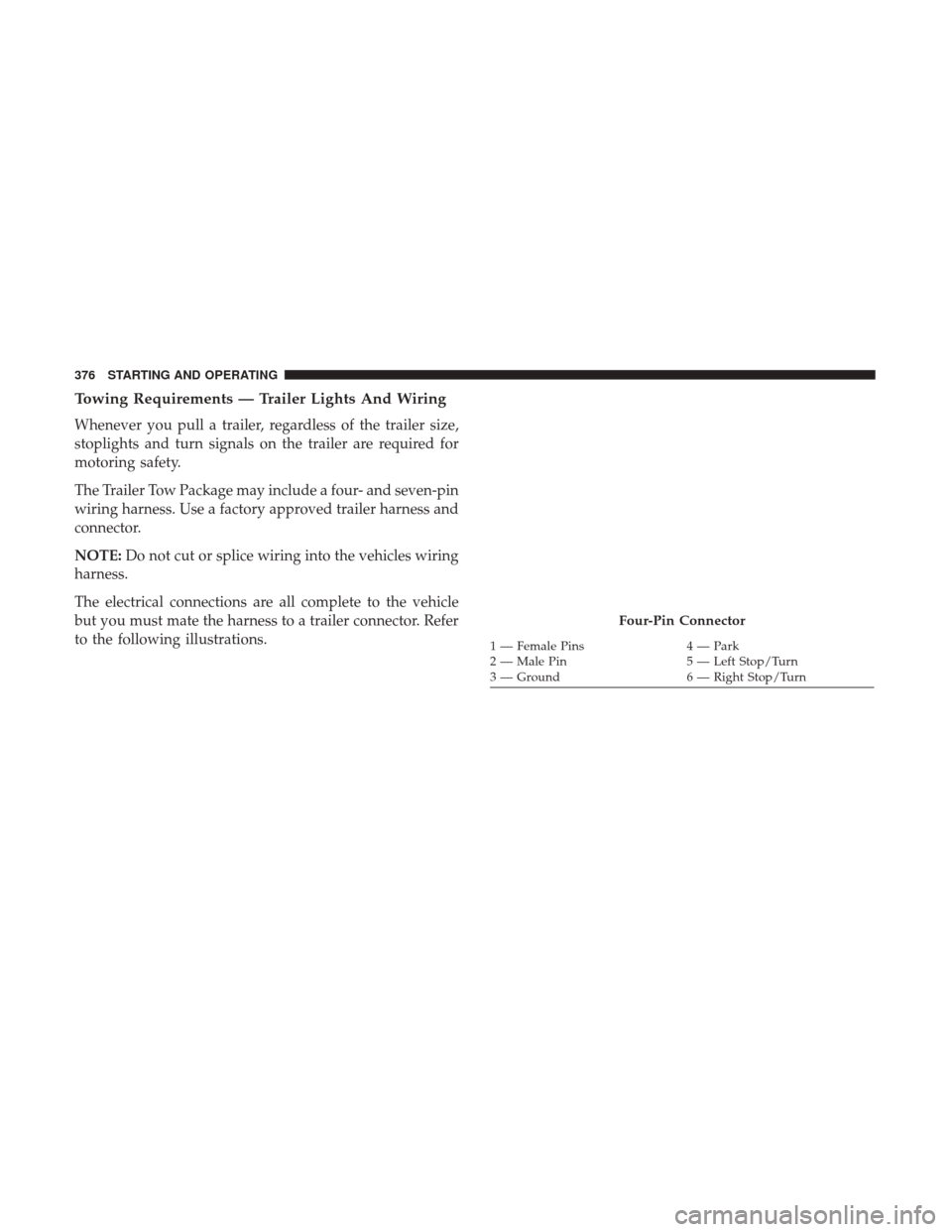 376 STARTING AND OPERATING

Towing Requirements — Trailer Lights And Wiring

Whenever you pull a trailer, regardless of the trailer size, stoplights and turn signals on the trailer are required for motoring safety.

The Trailer Tow Package may include a four- and seven-pin wiring harness. Use a factory approved trailer harness and connector.

NOTE: Do not cut or splice wiring into the vehicles wiring harness.

The electrical connections are all complete to the vehicle but you must mate the harness to a trailer connector. Refer to the following illustrations.

Four-Pin Connector

1 — Female Pins
2 — Male Pin
3 — Ground
4 — Park
5 — Left Stop/Turn
6 — Right Stop/Turn

carmanualsonline.info